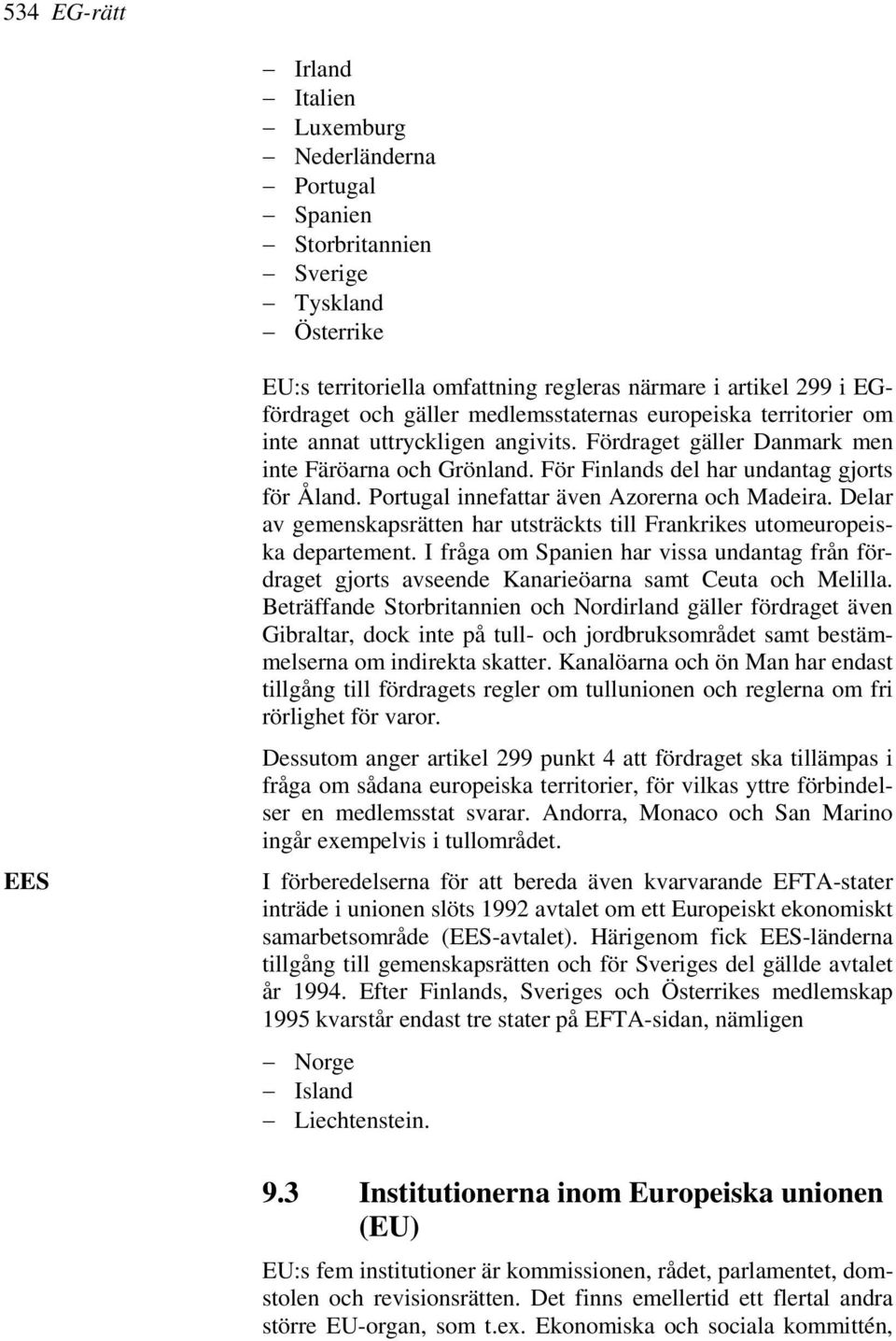 534 EG-rätt

– Irland
– Italien
– Luxemburg
– Nederländerna
– Portugal
– Spanien
– Storbritannien
– Sverige
– Tyskland
– Österrike

EU:s territoriella omfattning regleras närmare i artikel 299 i EG-fördraget och gäller medlemsstaternas europeiska territorier om inte annat uttryckligen angivits. Fördraget gäller Danmark men inte Färöarna och Grönland. För Finlands del har undantag gjorts för Åland. Portugal innefattar även Azorerna och Madeira. Delar av gemenskapsrätten har utsträckts till Frankrikes utomeuropeiska departement. I fråga om Spanien har vissa undantag från fördraget gjorts avseende Kanarieöarna samt Ceuta och Melilla. Beträffande Storbritannien och Nordirland gäller fördraget även Gibraltar, dock inte på tull- och jordbruksområdet samt bestämmelserna om indirekta skatter. Kanalöarna och ön Man har endast tillgång till fördragets regler om tullunionen och reglerna om fri rörlighet för varor.

Dessutom anger artikel 299 punkt 4 att fördraget ska tillämpas i fråga om sådana europeiska territorier, för vilkas yttre förbindelser en medlemsstat svarar. Andorra, Monaco och San Marino ingår exempelvis i tullområdet.

EES

I förberedelserna för att bereda även kvarvarande EFTA-stater inträde i unionen slöts 1992 avtalet om ett Europeiskt ekonomiskt samarbetsområde (EES-avtalet). Härigenom fick EES-länderna tillgång till gemenskapsrätten och för Sveriges del gällde avtalet år 1994. Efter Finlands, Sveriges och Österrikes medlemskap 1995 kvarstår endast tre stater på EFTA-sidan, nämligen

– Norge
– Island
– Liechtenstein.

9.3 Institutionerna inom Europeiska unionen (EU)

EU:s fem institutioner är kommissionen, rådet, parlamentet, domstolen och revisionsrätten. Det finns emellertid ett flertal andra större EU-organ, som t.ex. Ekonomiska och sociala kommittén,